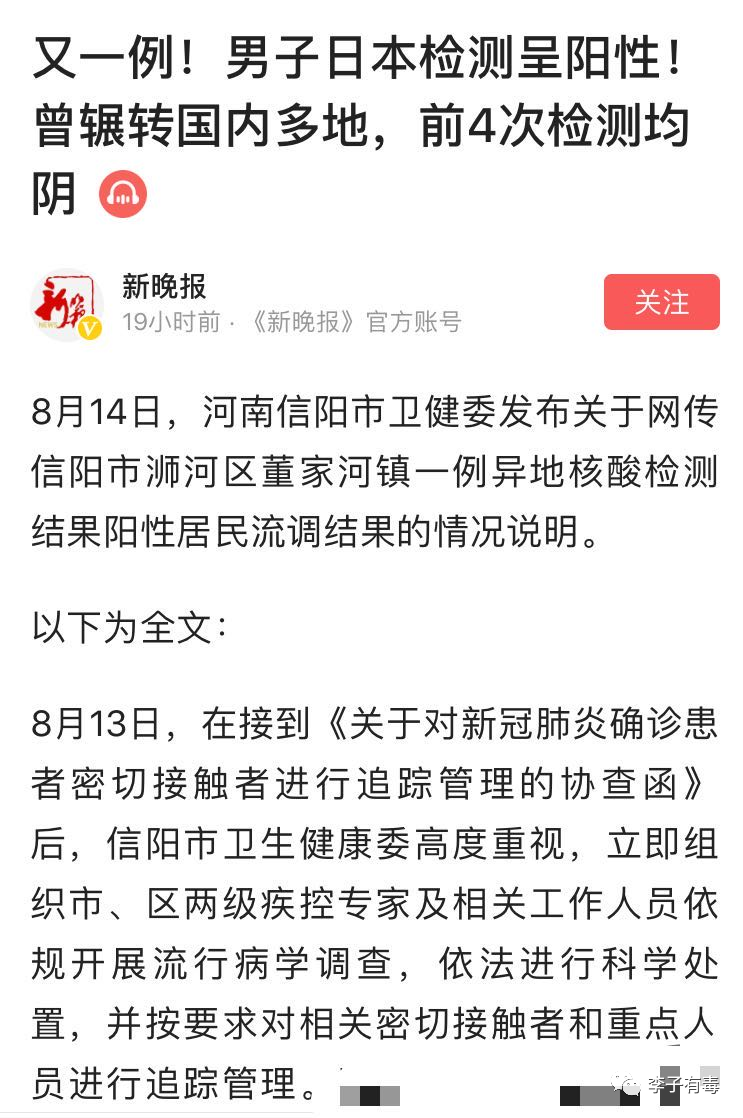 又一例！男子日本检测呈阳性！曾辗转国内多地，前4次检测均阴

新晚报
19小时前 · 《新晚报》官方账号

关注

8月14日，河南信阳市卫健委发布关于网传信阳市浉河区董家河镇一例异地核酸检测结果阳性居民流调结果的情况说明。

以下为全文：

8月13日，在接到《关于对新冠肺炎确诊患者密切接触者进行追踪管理的协查函》后，信阳市卫生健康委高度重视，立即组织市、区两级疾控专家及相关工作人员依规开展流行病学调查，依法进行科学处置，并按要求对相关密切接触者和重点人员进行追踪管理。

李子有毒